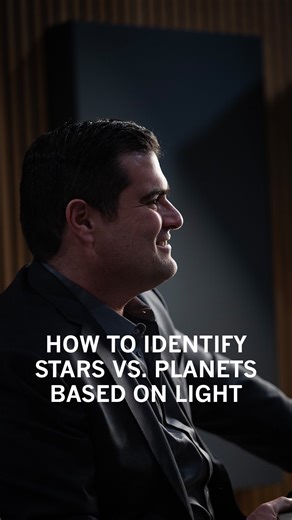 HOW TO IDENTIFY STARS VS. PLANETS BASED ON LIGHT